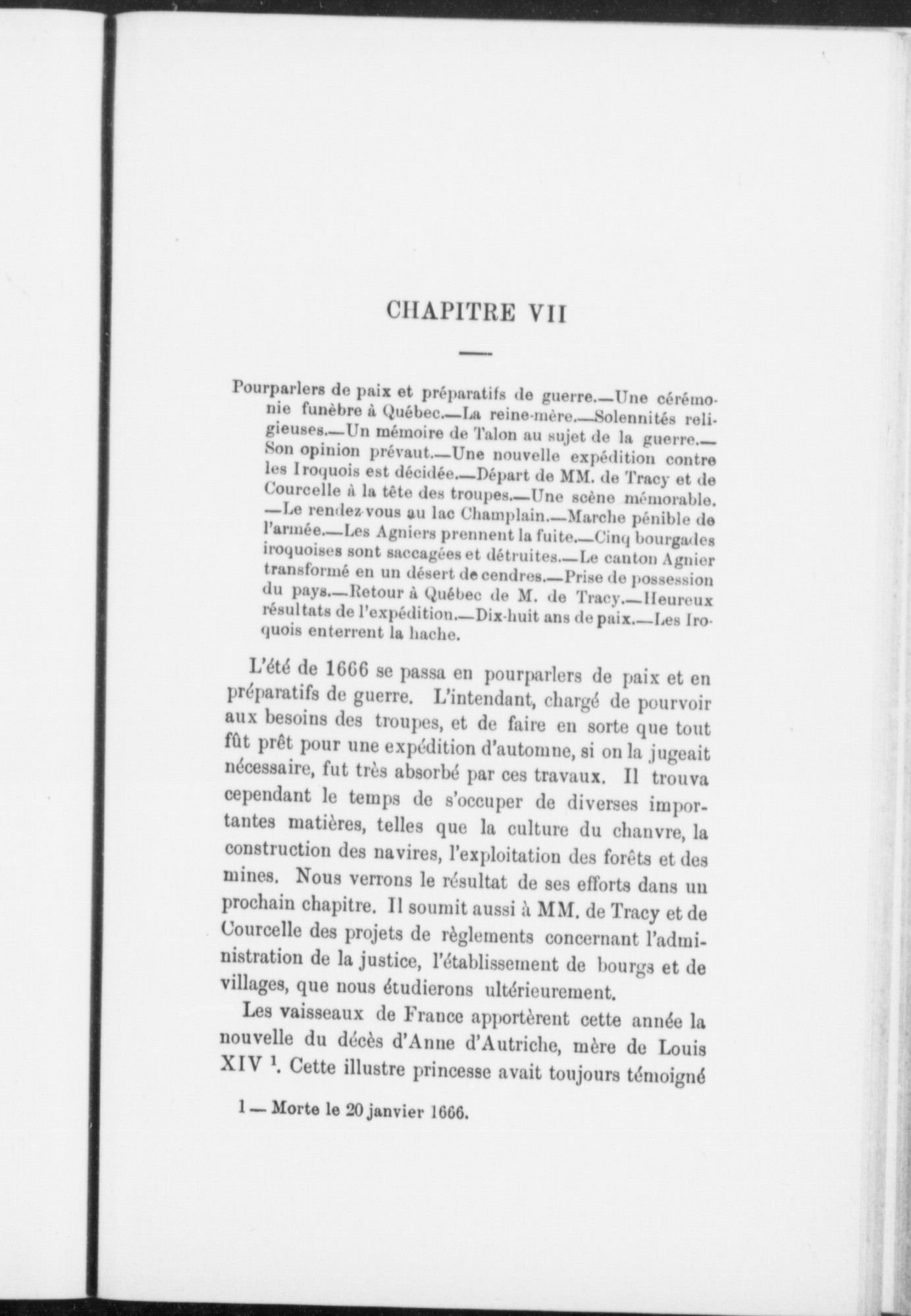 CHAPITRE VII

Pourparlers de paix et préparatifs de guerre.—Une cérémonie funèbre à Québec.—La reine-mère.—Solennités religieuses.—Un mémoire de Talon au sujet de la guerre.—Son opinion prévaut.—Une nouvelle expédition contre les Iroquois est décidée.—Départ de MM. de Tracy et de Courcelle à la tête des troupes.—Une scène mémorable.—Le rendez-vous au lac Champlain.—Marche pénible de l'armée.—Les Agniers prennent la fuite.—Cinq bourgades iroquoises sont saccagées et détruites.—Le canton Agnier transformé en un désert de cendres.—Prise de possession du pays.—Retour à Québec de M. de Tracy.—Heureux résultats de l'expédition.—Dix-huit ans de paix.—Les Iroquois enterrent la hache.

L'été de 1666 se passa en pourparlers de paix et en préparatifs de guerre. L'intendant, chargé de pourvoir aux besoins des troupes, et de faire en sorte que tout fût prêt pour une expédition d'automne, si on la jugeait nécessaire, fut très absorbé par ces travaux. Il trouva cependant le temps de s'occuper de diverses importantes matières, telles que la culture du chanvre, la construction des navires, l'exploitation des forêts et des mines. Nous verrons le résultat de ses efforts dans un prochain chapitre. Il soumit aussi à MM. de Tracy et de Courcelle des projets de règlements concernant l'administration de la justice, l'établissement de bourgs et de villages, que nous étudierons ultérieurement.

Les vaisseaux de France apportèrent cette année la nouvelle du décès d'Anne d'Autriche, mère de Louis XIV $^1$. Cette illustre princesse avait toujours témoigné

1 — Morte le 20 janvier 1666.